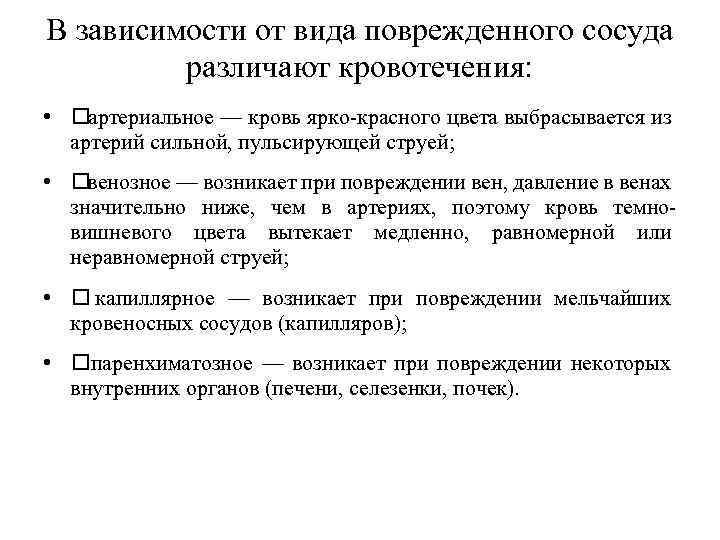 В зависимости от вида поврежденного сосуда различают кровотечения:

• □артериальное — кровь ярко-красного цвета выбрасывается из артерий сильной, пульсирующей струей;

• □венозное — возникает при повреждении вен, давление в венах значительно ниже, чем в артериях, поэтому кровь темно-вишневого цвета вытекает медленно, равномерной или неравномерной струей;

• □ капиллярное — возникает при повреждении мельчайших кровеносных сосудов (капилляров);

• □паренхиматозное — возникает при повреждении некоторых внутренних органов (печени, селезенки, почек).